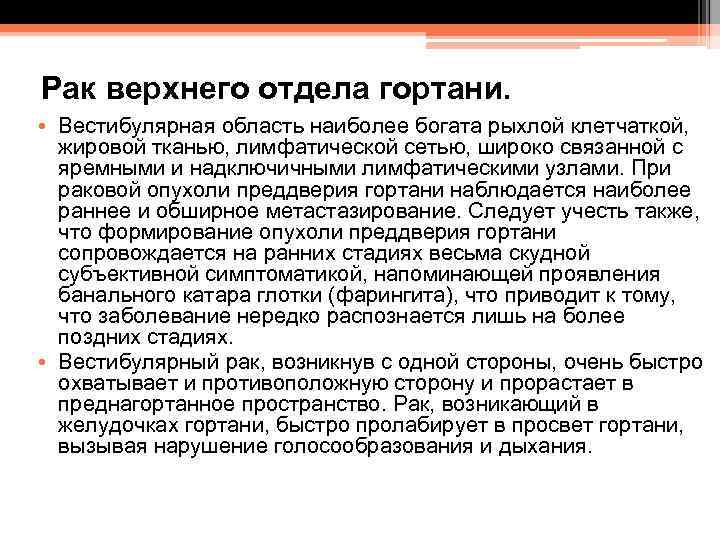 Рак верхнего отдела гортани.

• Вестибулярная область наиболее богата рыхлой клетчаткой, жировой тканью, лимфатической сетью, широко связанной с яремными и надключичными лимфатическими узлами. При раковой опухоли преддверия гортани наблюдается наиболее раннее и обширное метастазирование. Следует учесть также, что формирование опухоли преддверия гортани сопровождается на ранних стадиях весьма скудной субъективной симптоматикой, напоминающей проявления банального катара глотки (фарингита), что приводит к тому, что заболевание нередко распознается лишь на более поздних стадиях.

• Вестибулярный рак, возникнув с одной стороны, очень быстро охватывает и противоположную сторону и прорастает в преднагортанное пространство. Рак, возникающий в желудочках гортани, быстро пролабирует в просвет гортани, вызывая нарушение голосообразования и дыхания.